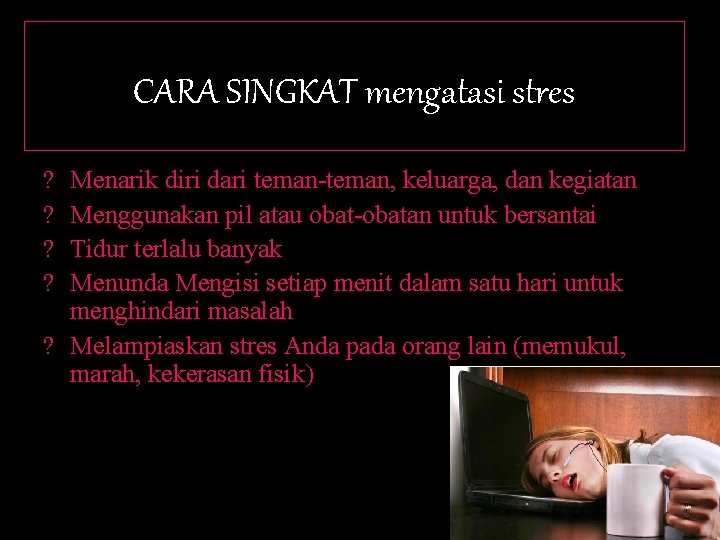 CARA SINGKAT mengatasi stres

? Menarik diri dari teman-teman, keluarga, dan kegiatan
? Menggunakan pil atau obat-obatan untuk bersantai
? Tidur terlalu banyak
? Menunda Mengisi setiap menit dalam satu hari untuk menghindari masalah
? Melampiaskan stres Anda pada orang lain (memukul, marah, kekerasan fisik)